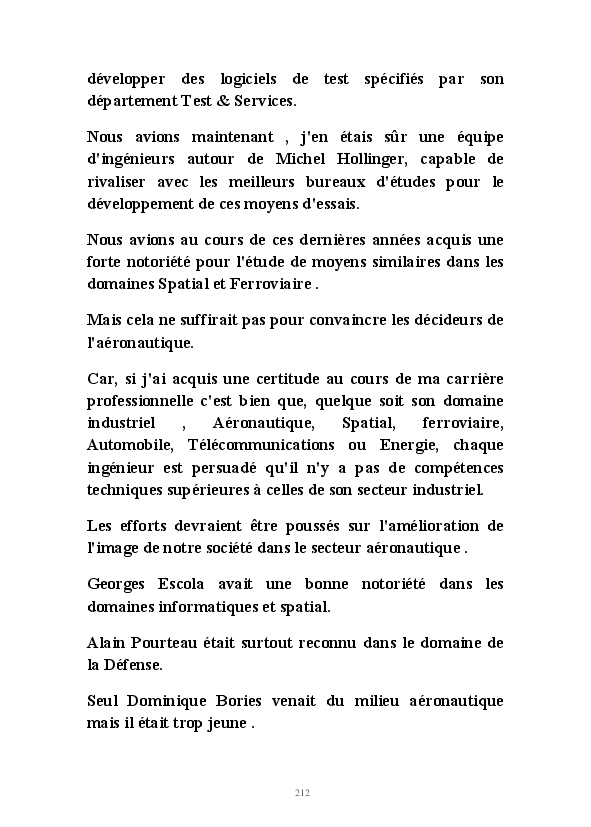 développer des logiciels de test spécifiés par son département Test & Services.

Nous avions maintenant , j'en étais sûr une équipe d'ingénieurs autour de Michel Hollinger, capable de rivaliser avec les meilleurs bureaux d'études pour le développement de ces moyens d'essais.

Nous avions au cours de ces dernières années acquis une forte notoriété pour l'étude de moyens similaires dans les domaines Spatial et Ferroviaire .

Mais cela ne suffirait pas pour convaincre les décideurs de l'aéronautique.

Car, si j'ai acquis une certitude au cours de ma carrière professionnelle c'est bien que, quelque soit son domaine industriel , Aéronautique, Spatial, ferroviaire, Automobile, Télécommunications ou Energie, chaque ingénieur est persuadé qu'il n'y a pas de compétences techniques supérieures à celles de son secteur industriel.

Les efforts devraient être poussés sur l'amélioration de l'image de notre société dans le secteur aéronautique .

Georges Escola avait une bonne notoriété dans les domaines informatiques et spatial.

Alain Pourteau était surtout reconnu dans le domaine de la Défense.

Seul Dominique Bories venait du milieu aéronautique mais il était trop jeune .

212